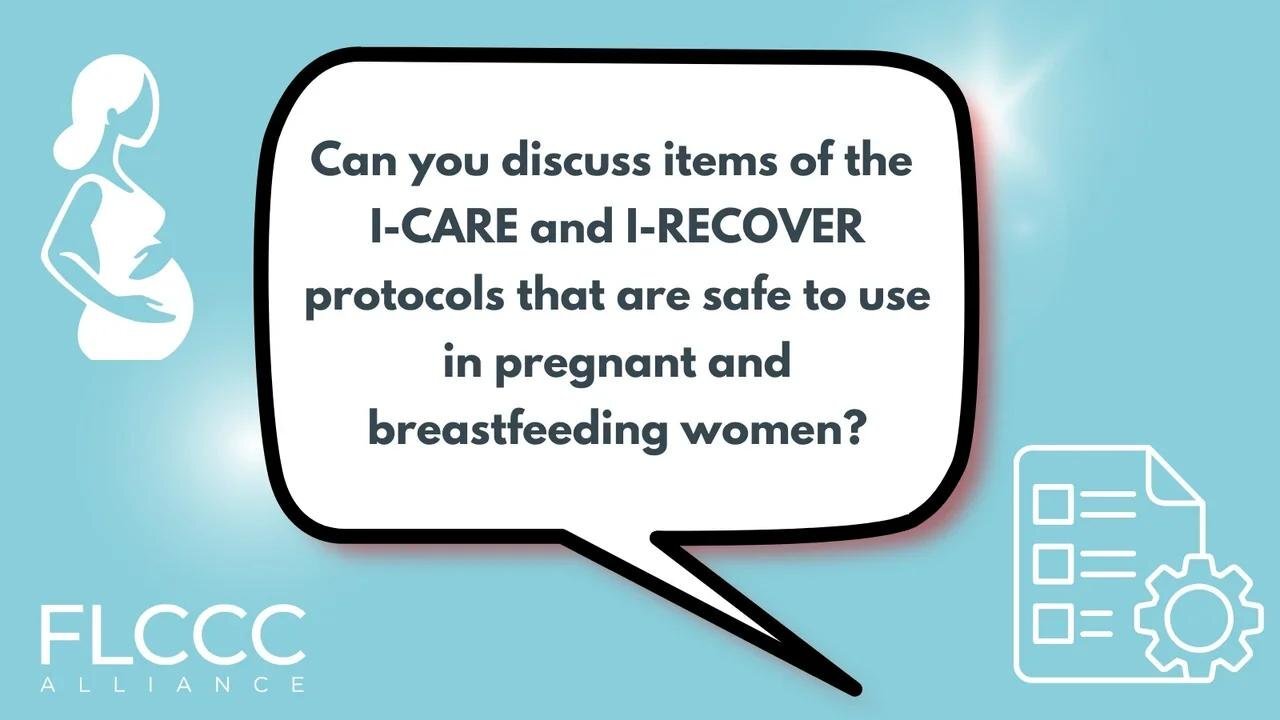 Can you discuss items of the I-CARE and I-RECOVER protocols that are safe to use in pregnant and breastfeeding women?

FLCCC
ALLIANCE